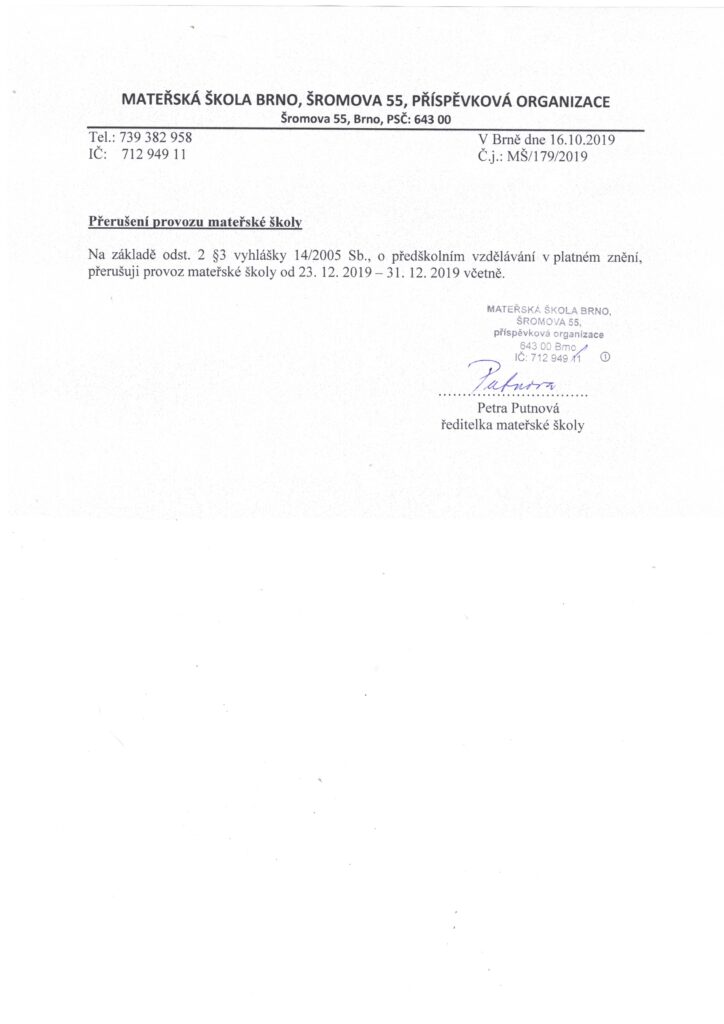 MATEŘSKÁ ŠKOLA BRNO, ŠROMOVA 55, PŘÍSPĚVKOVÁ ORGANIZACE
Šromova 55, Brno, PSČ: 643 00

Tel.: 739 382 958
IČ: 712 949 11

V Brně dne 16.10.2019
Č.j.: MŠ/179/2019

Přerušení provozu mateřské školy

Na základě odst. 2 §3 vyhlášky 14/2005 Sb., o předškolním vzdělávání v platném znění, přerušuji provoz mateřské školy od 23. 12. 2019 – 31. 12. 2019 včetně.

MATEŘSKÁ ŠKOLA BRNO, ŠROMOVA 55, příspěvková organizace 643 00 Brno IČ: 712 949 11 ①

Putnová

Petra Putnová
ředitelka mateřské školy